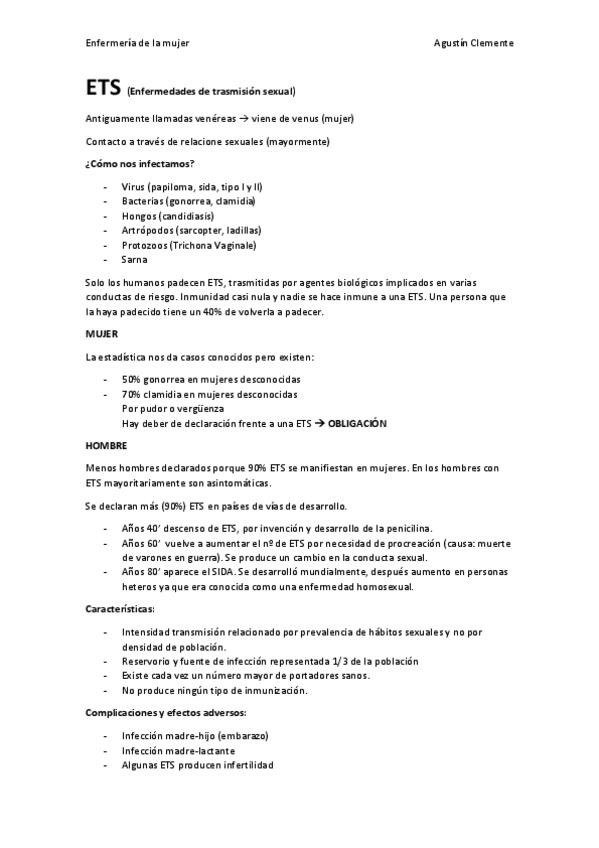 Enfermería de la mujer Agustín Clemente

ETS (Enfermedades de trasmisión sexual)

Antiguamente llamadas venéreas → viene de venus (mujer)

Contacto a través de relacione sexuales (mayormente)

¿Cómo nos infectamos?

- Virus (papiloma, sida, tipo I y II)
- Bacterias (gonorrea, clamidia)
- Hongos (candidiasis)
- Artrópodos (sarcopter, ladillas)
- Protozoos (Trichona Vaginale)
- Sarna

Solo los humanos padecen ETS, trasmitidas por agentes biológicos implicados en varias conductas de riesgo. Inmunidad casi nula y nadie se hace inmune a una ETS. Una persona que la haya padecido tiene un 40% de volverla a padecer.

MUJER

La estadística nos da casos conocidos pero existen:

- 50% gonorrea en mujeres desconocidas
- 70% clamidia en mujeres desconocidas
Por pudor o vergüenza
Hay deber de declaración frente a una ETS → OBLIGACIÓN

HOMBRE

Menos hombres declarados porque 90% ETS se manifiestan en mujeres. En los hombres con ETS mayoritariamente son asintomáticas.

Se declaran más (90%) ETS en países de vías de desarrollo.

- Años 40' descenso de ETS, por invención y desarrollo de la penicilina.
- Años 60' vuelve a aumentar el nº de ETS por necesidad de procreación (causa: muerte de varones en guerra). Se produce un cambio en la conducta sexual.
- Años 80' aparece el SIDA. Se desarrolló mundialmente, después aumento en personas heteros ya que era conocida como una enfermedad homosexual.

Características:

- Intensidad transmisión relacionado por prevalencia de hábitos sexuales y no por densidad de población.
- Reservorio y fuente de infección representada 1/3 de la población
- Existe cada vez un número mayor de portadores sanos.
- No produce ningún tipo de inmunización.

Complicaciones y efectos adversos:

- Infección madre-hijo (embarazo)
- Infección madre-lactante
- Algunas ETS producen infertilidad